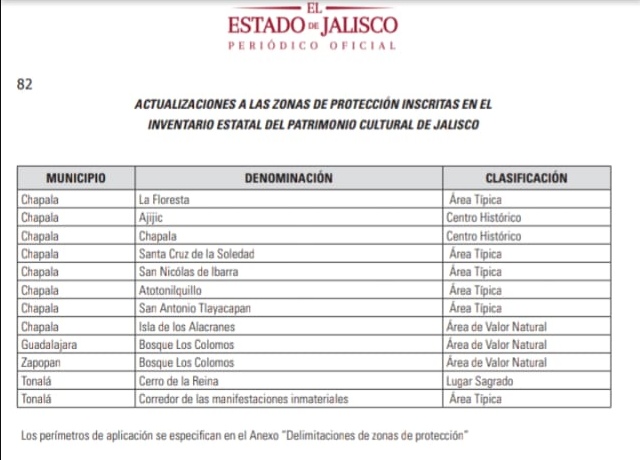 EL
ESTADO DE JALISCO
PERIÓDICO OFICIAL

82

ACTUALIZACIONES A LAS ZONAS DE PROTECCIÓN INSCRITAS EN EL INVENTARIO ESTATAL DEL PATRIMONIO CULTURAL DE JALISCO

| MUNICIPIO | DENOMINACIÓN | CLASIFICACIÓN |
|---|---|---|
| Chapala | La Floresta | Área Típica |
| Chapala | Ajijic | Centro Histórico |
| Chapala | Chapala | Centro Histórico |
| Chapala | Santa Cruz de la Soledad | Área Típica |
| Chapala | San Nicólas de Ibarra | Área Típica |
| Chapala | Atotonilquillo | Área Típica |
| Chapala | San Antonio Tlayacapan | Área Típica |
| Chapala | Isla de los Alacranes | Área de Valor Natural |
| Guadalajara | Bosque Los Colomos | Área de Valor Natural |
| Zapopan | Bosque Los Colomos | Área de Valor Natural |
| Tonalá | Cerro de la Reina | Lugar Sagrado |
| Tonalá | Corredor de las manifestaciones inmateriales | Área Típica |

Los perímetros de aplicación se especifican en el Anexo "Delimitaciones de zonas de protección"